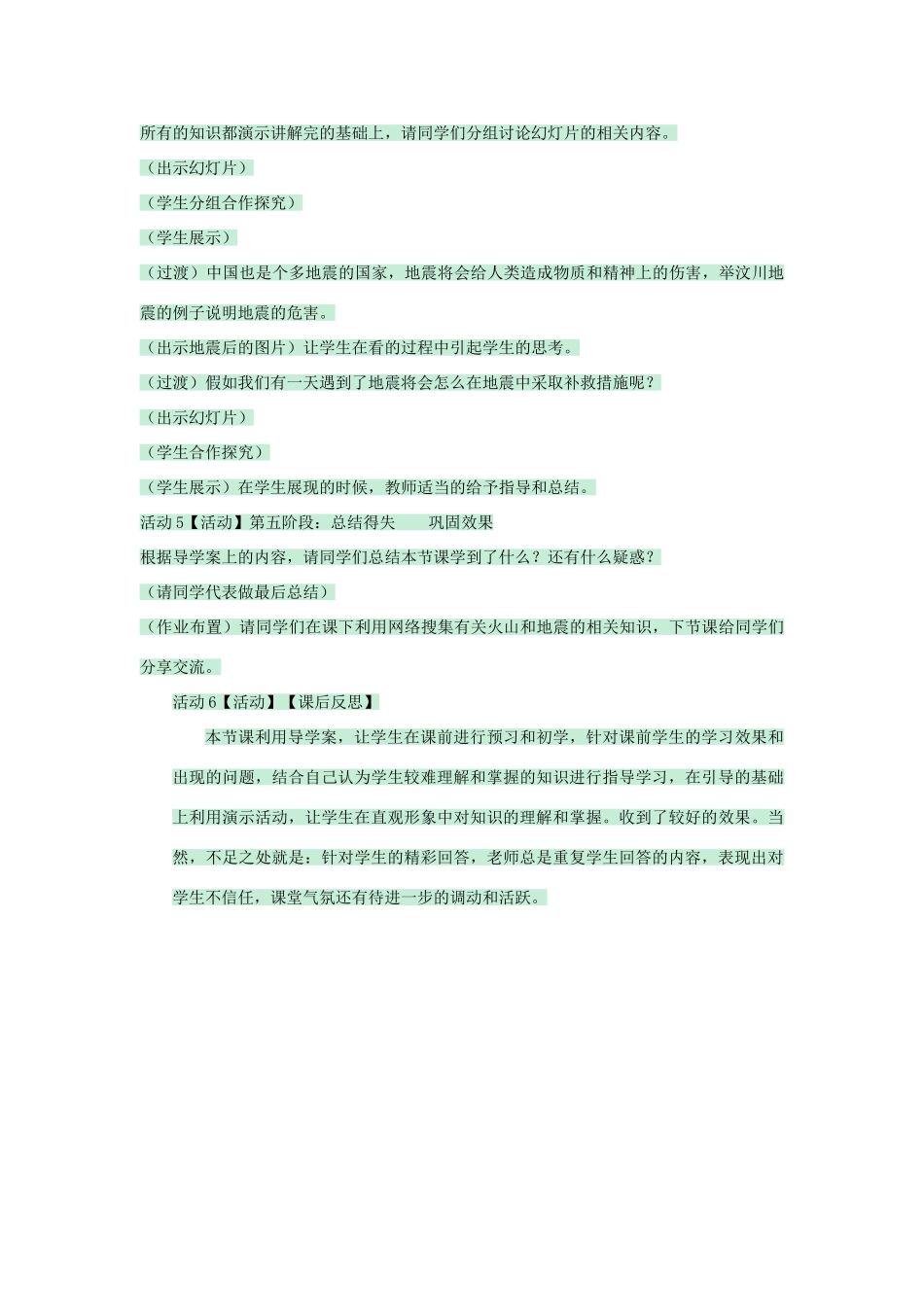 所有的知识都演示讲解完的基础上，请同学们分组讨论幻灯片的相关内容。

（出示幻灯片）

（学生分组合作探究）

（学生展示）

（过渡）中国也是个多地震的国家，地震将会给人类造成物质和精神上的伤害，举汶川地震的例子说明地震的危害。

（出示地震后的图片）让学生在看的过程中引起学生的思考。

（过渡）假如我们有一天遇到了地震将会怎么在地震中采取补救措施呢？

（出示幻灯片）

（学生合作探究）

（学生展示）在学生展现的时候，教师适当的给予指导和总结。

活动 5【活动】第五阶段：总结得失　巩固效果

根据导学案上的内容，请同学们总结本节课学到了什么？还有什么疑惑？

（请同学代表做最后总结）

（作业布置）请同学们在课下利用网络搜集有关火山和地震的相关知识，下节课给同学们分享交流。

活动 6【活动】【课后反思】

本节课利用导学案，让学生在课前进行预习和初学，针对课前学生的学习效果和出现的问题，结合自己认为学生较难理解和掌握的知识进行指导学习，在引导的基础上利用演示活动，让学生在直观形象中对知识的理解和掌握。收到了较好的效果。当然，不足之处就是：针对学生的精彩回答，老师总是重复学生回答的内容，表现出对学生不信任，课堂气氛还有待进一步的调动和活跃。